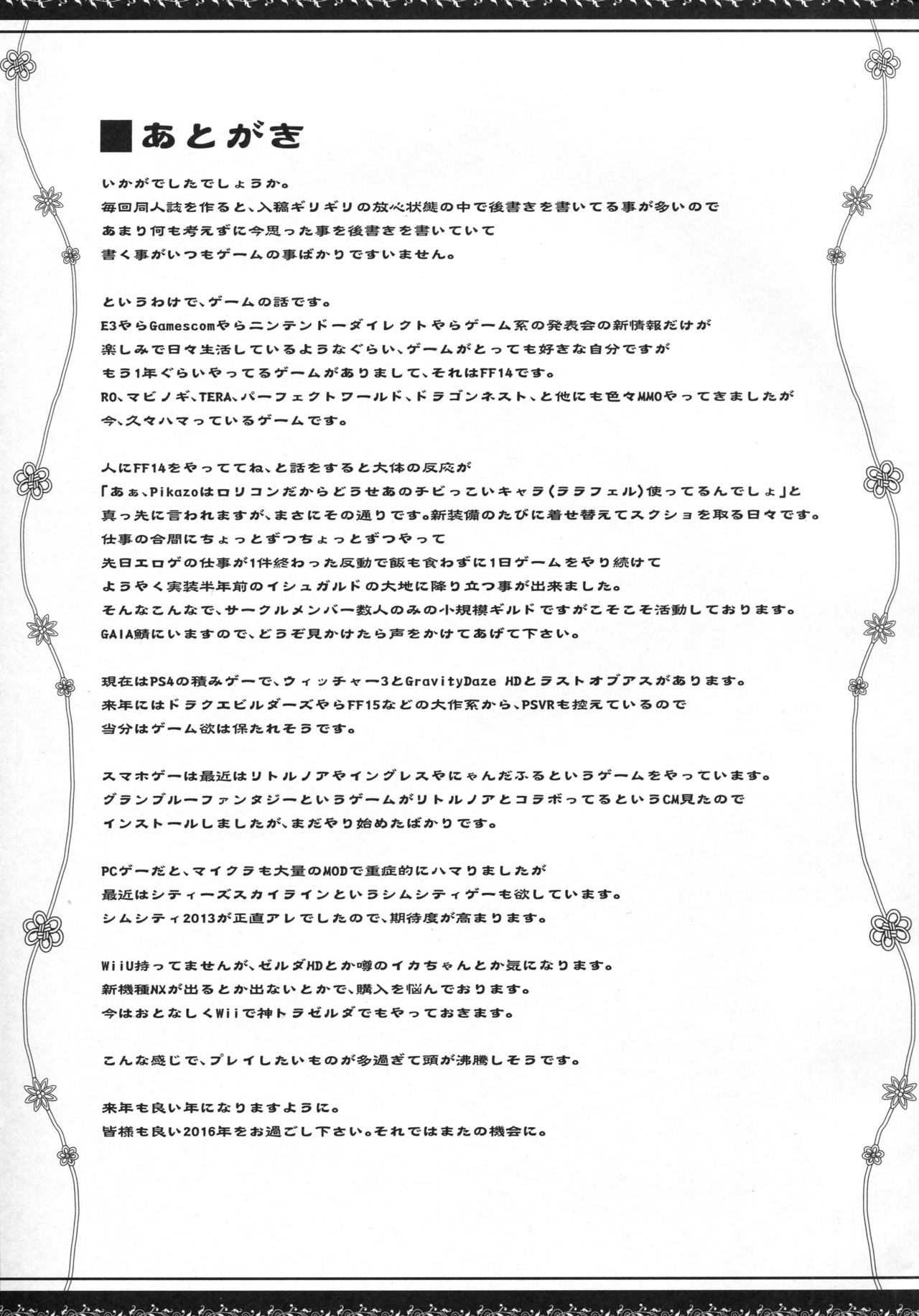 ■あとがき

いかがでしたでしょうか。
毎回同人誌を作ると、入稿ギリギリの放心状態の中で後書きを書いてる事が多いので
あまり何も考えずに今思った事を後書きを書いていて
書く事がいつもゲームの事ばかりですいません。

というわけで、ゲームの話です。
E3やらGamescomやらニンテンドーダイレクトやらゲーム系の発表会の新情報だけが
楽しみで日々生活しているようなぐらい、ゲームがとっても好きな自分ですが
もう1年ぐらいやってるゲームがありまして、それはFF14です。
RO、マビノギ、TERA、パーフェクトワールド、ドラゴンネスト、と他にも色々MMOやってきましたが
今、久々ハマっているゲームです。

人にFF14をやっててね、と話をすると大体の反応が
「あぁ、Pikazoはロリコンだからどうせあのチビっこいキャラ（ララフェル）使ってるんでしょ」と
真っ先に言われますが、まさにその通りです。新装備のたびに着せ替えてスクショを取る日々です。
仕事の合間にちょっとずつちょっとずつやって
先日エロゲの仕事が1件終わった反動で飯も食わずに1日ゲームをやり続けて
ようやく実装半年前のイシュガルドの大地に降り立つ事が出来ました。
そんなこんなで、サークルメンバー数人のみの小規模ギルドですがこそこそ活動しております。
GAIA鯖にいますので、どうぞ見かけたら声をかけてあげて下さい。

現在はPS4の積みゲーで、ウィッチャー3とGravityDaze HDとラストオブアスがあります。
来年にはドラクエビルダーズやらFF15などの大作系から、PSVRも控えているので
当分はゲーム欲は保たれそうです。

スマホゲーは最近はリトルノアやイングレスやにゃんだふるというゲームをやっています。
グランブルーファンタジーというゲームがリトルノアとコラボってるというCM見たので
インストールしましたが、まだやり始めたばかりです。

PCゲーだと、マイクラも大量のMODで重症的にハマりましたが
最近はシティーズスカイラインというシムシティゲーも欲しています。
シムシティ2013が正直アレでしたので、期待度が高まります。

WiiU持ってませんが、ゼルダHDとか噂のイカちゃんとか気になります。
新機種NXが出るとか出ないとかで、購入を悩んでおります。
今はおとなしくWiiで神トラゼルダでもやっておきます。

こんな感じで、プレイしたいものが多過ぎて頭が沸騰しそうです。

来年も良い年になりますように。
皆様も良い2016年をお過ごし下さい。それではまたの機会に。